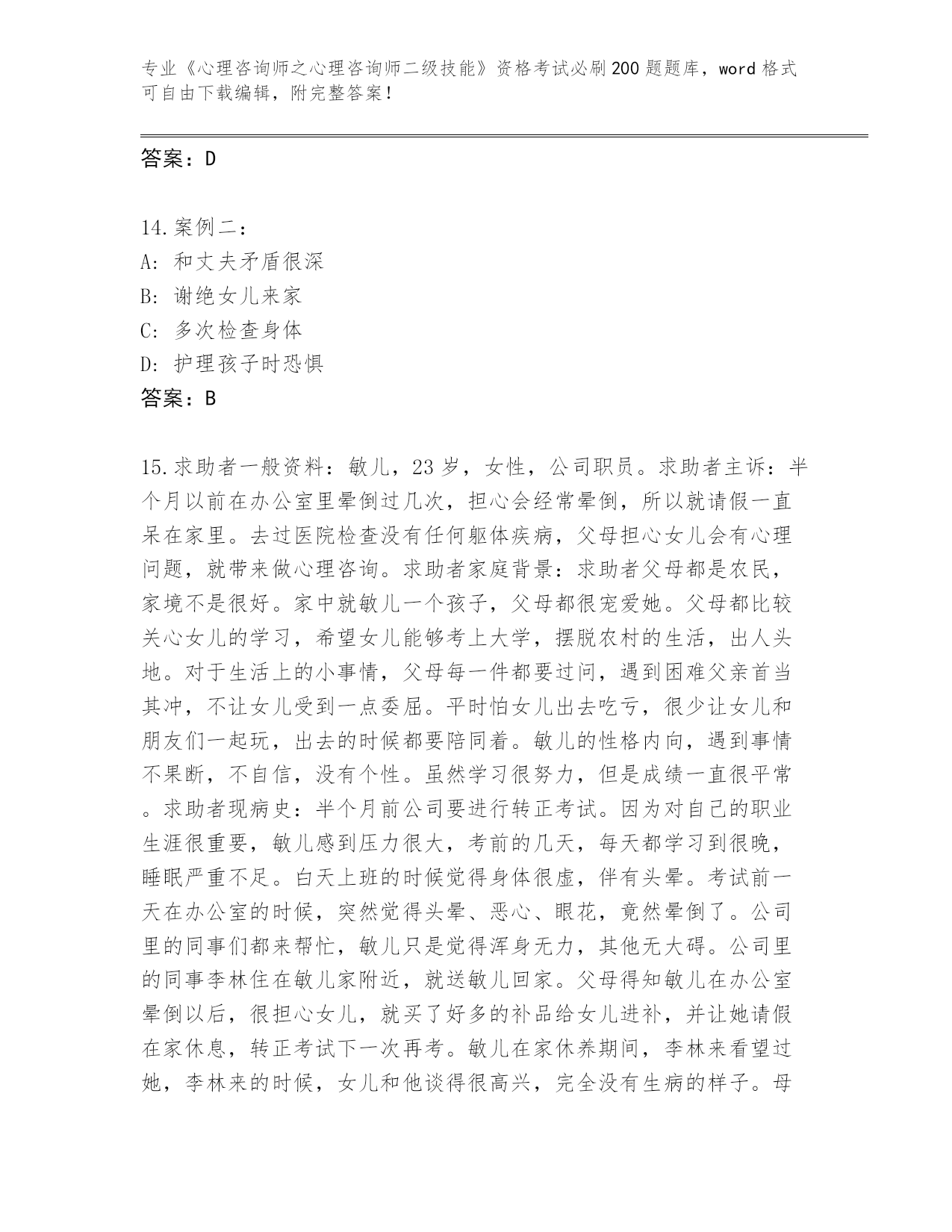 专业《心理咨询师之心理咨询师二级技能》资格考试必刷200题题库，word格式可自由下载编辑，附完整答案！

答案：D

14.案例二：
A：和丈夫矛盾很深
B：谢绝女儿来家
C：多次检查身体
D：护理孩子时恐惧
答案：B

15.求助者一般资料：敏儿，23岁，女性，公司职员。求助者主诉：半个月以前在办公室里晕倒过几次，担心会经常晕倒，所以就请假一直呆在家里。去过医院检查没有任何躯体疾病，父母担心女儿会有心理问题，就带来做心理咨询。求助者家庭背景：求助者父母都是农民，家境不是很好。家中就敏儿一个孩子，父母都很宠爱她。父母都比较关心女儿的学习，希望女儿能够考上大学，摆脱农村的生活，出人头地。对于生活上的小事情，父母每一件都要过问，遇到困难父亲首当其冲，不让女儿受到一点委屈。平时怕女儿出去吃亏，很少让女儿和朋友们一起玩，出去的时候都要陪同着。敏儿的性格内向，遇到事情不果断，不自信，没有个性。虽然学习很努力，但是成绩一直很平常。求助者现病史：半个月前公司要进行转正考试。因为对自己的职业生涯很重要，敏儿感到压力很大，考前的几天，每天都学习到很晚，睡眠严重不足。白天上班的时候觉得身体很虚，伴有头晕。考试前一天在办公室的时候，突然觉得头晕、恶心、眼花，竟然晕倒了。公司里的同事们都来帮忙，敏儿只是觉得浑身无力，其他无大碍。公司里的同事李林住在敏儿家附近，就送敏儿回家。父母得知敏儿在办公室晕倒以后，很担心女儿，就买了好多的补品给女儿进补，并让她请假在家休息，转正考试下一次再考。敏儿在家休养期间，李林来看望过她，李林来的时候，女儿和他谈得很高兴，完全没有生病的样子。母